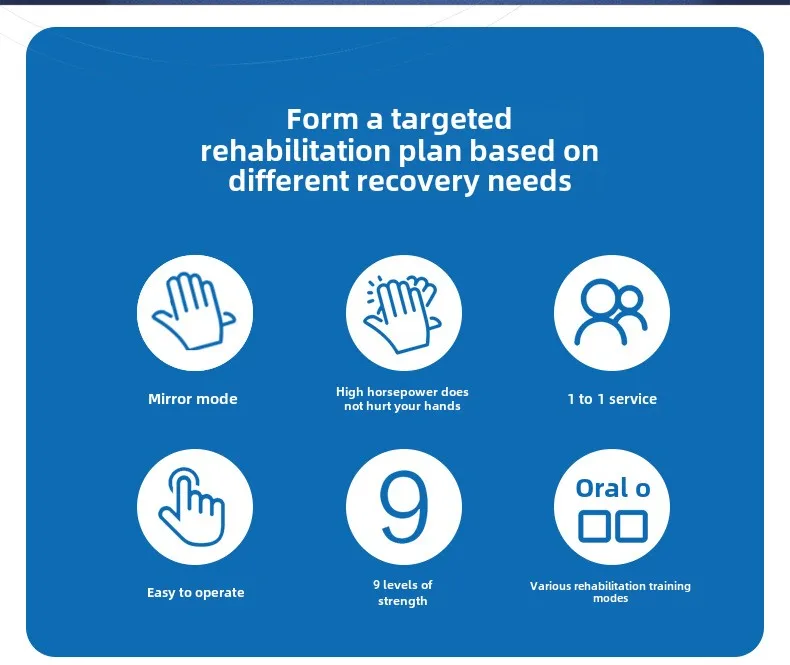 Form a targeted rehabilitation plan based on different recovery needs

Mirror mode

High horsepower does not hurt your hands

1 to 1 service

Easy to operate

9

9 levels of strength

Oral o

Various rehabilitation training modes